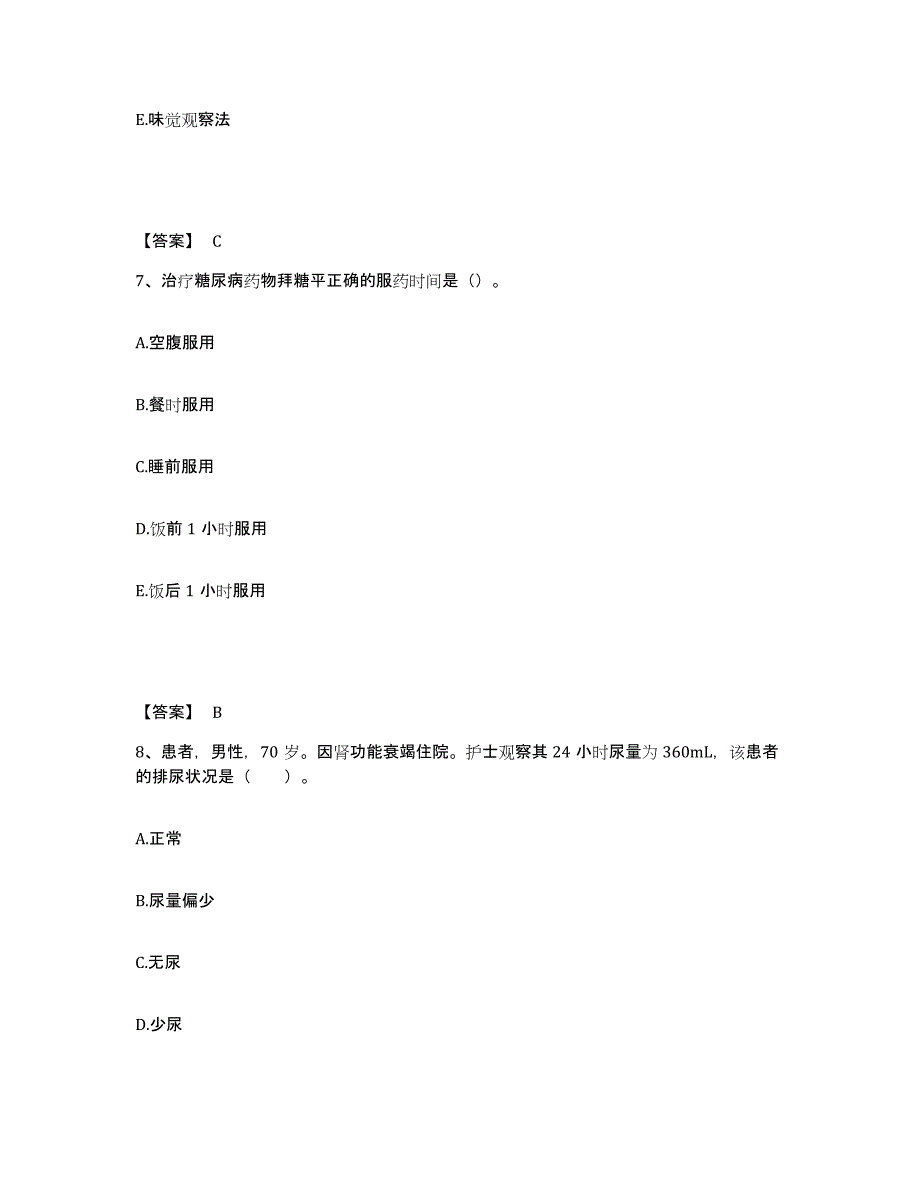 E.味觉观察法

【答案】 C

7、治疗糖尿病药物拜糖平正确的服药时间是（）。

A.空腹服用

B.餐时服用

C.睡前服用

D.饭前 1 小时服用

E.饭后 1 小时服用

【答案】 B

8、患者，男性，70 岁。因肾功能衰竭住院。护士观察其 24 小时尿量为 360mL，该患者的排尿状况是（　　）。

A.正常

B.尿量偏少

C.无尿

D.少尿